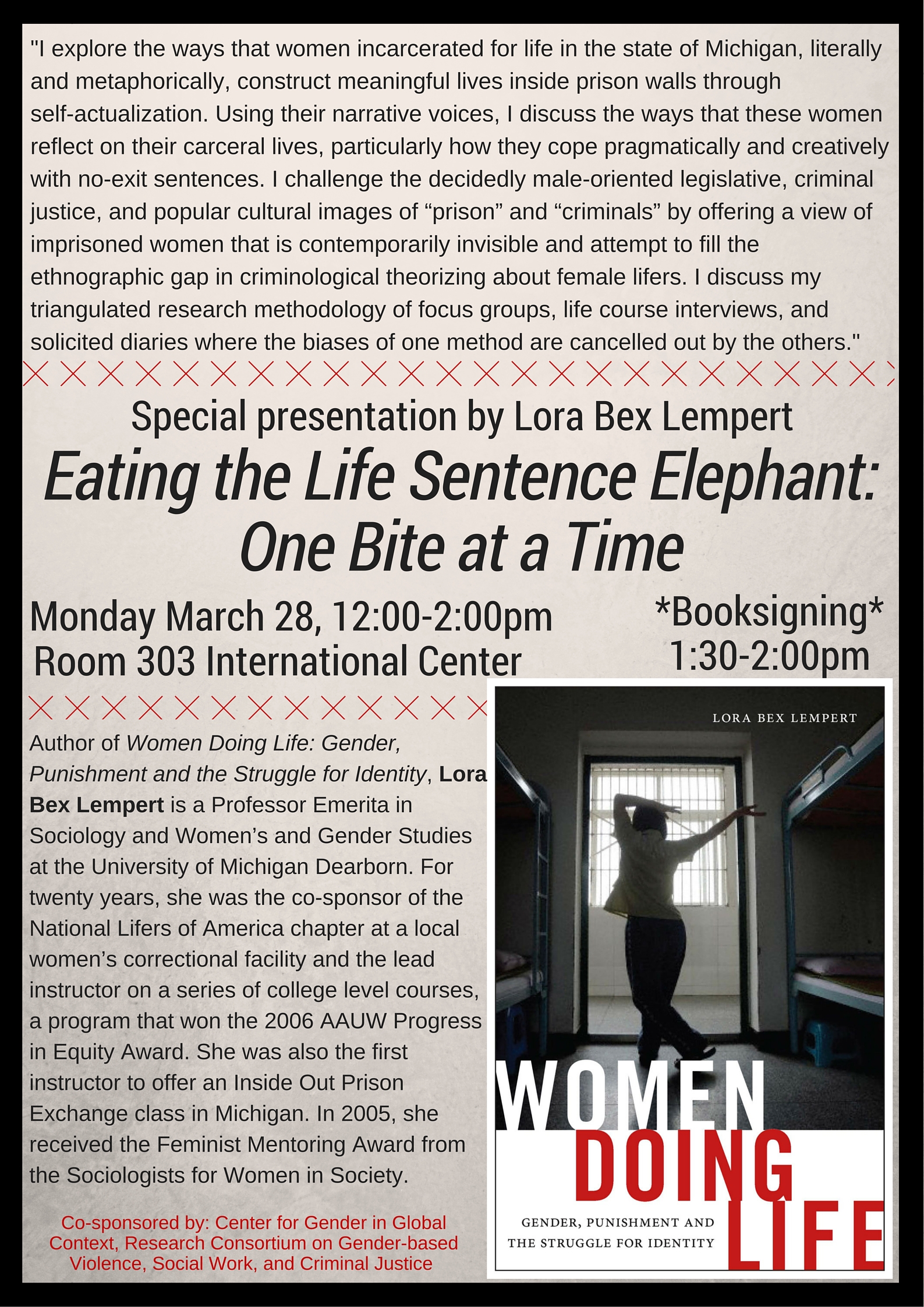 "I explore the ways that women incarcerated for life in the state of Michigan, literally and metaphorically, construct meaningful lives inside prison walls through self-actualization. Using their narrative voices, I discuss the ways that these women reflect on their carceral lives, particularly how they cope pragmatically and creatively with no-exit sentences. I challenge the decidedly male-oriented legislative, criminal justice, and popular cultural images of "prison" and "criminals" by offering a view of imprisoned women that is contemporarily invisible and attempt to fill the ethnographic gap in criminological theorizing about female lifers. I discuss my triangulated research methodology of focus groups, life course interviews, and solicited diaries where the biases of one method are cancelled out by the others."

Special presentation by Lora Bex Lempert

Eating the Life Sentence Elephant: One Bite at a Time

Monday March 28, 12:00-2:00pm
Room 303 International Center

*Booksigning*
1:30-2:00pm

Author of Women Doing Life: Gender, Punishment and the Struggle for Identity, Lora Bex Lempert is a Professor Emerita in Sociology and Women's and Gender Studies at the University of Michigan Dearborn. For twenty years, she was the co-sponsor of the National Lifers of America chapter at a local women's correctional facility and the lead instructor on a series of college level courses, a program that won the 2006 AAUW Progress in Equity Award. She was also the first instructor to offer an Inside Out Prison Exchange class in Michigan. In 2005, she received the Feminist Mentoring Award from the Sociologists for Women in Society.

Co-sponsored by: Center for Gender in Global Context, Research Consortium on Gender-based Violence, Social Work, and Criminal Justice

LORA BEX LEMPERT

WOMEN
DOING
LIFE

GENDER, PUNISHMENT AND
THE STRUGGLE FOR IDENTITY